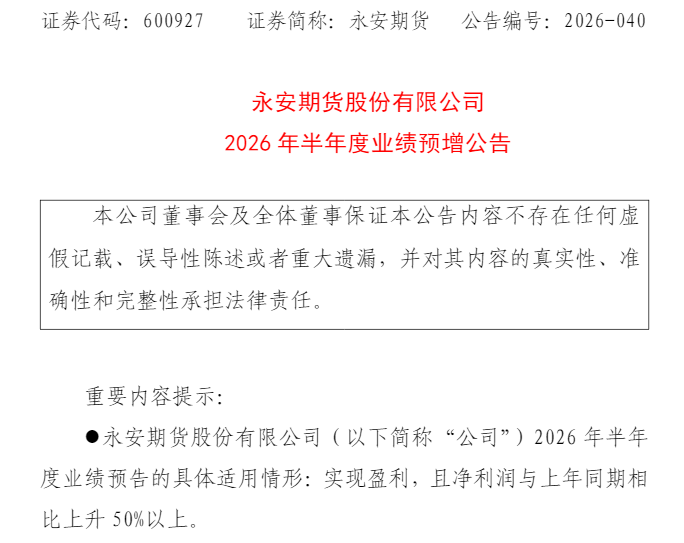 证券代码：600927 证券简称：永安期货 公告编号：2026-040

永安期货股份有限公司
2026年半年度业绩预增公告

本公司董事会及全体董事保证本公告内容不存在任何虚假记载、误导性陈述或者重大遗漏，并对其内容的真实性、准确性和完整性承担法律责任。

重要内容提示：

• 永安期货股份有限公司（以下简称“公司”）2026年半年度业绩预告的具体适用情形：实现盈利，且净利润与上年同期相比上升50%以上。